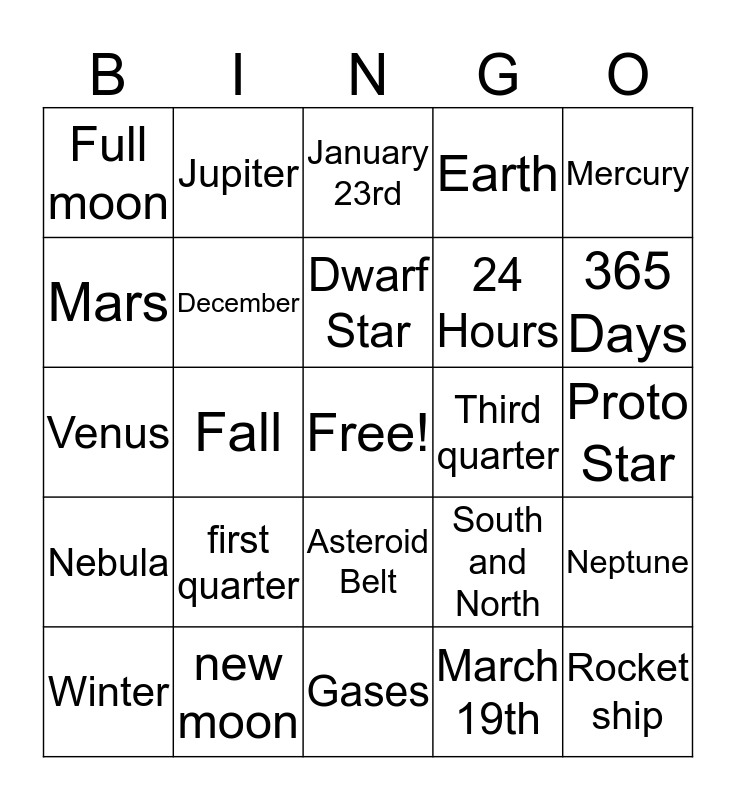 | B | I | N | G | O |
|---|---|---|---|---|
| Full moon | Jupiter | January 23rd | Earth | Mercury |
| Mars | December | Dwarf Star | 24 Hours | 365 Days |
| Venus | Fall | Free! | Third quarter | Proto Star |
| Nebula | first quarter | Asteroid Belt | South and North | Neptune |
| Winter | new moon | Gases | March 19th | Rocket ship |